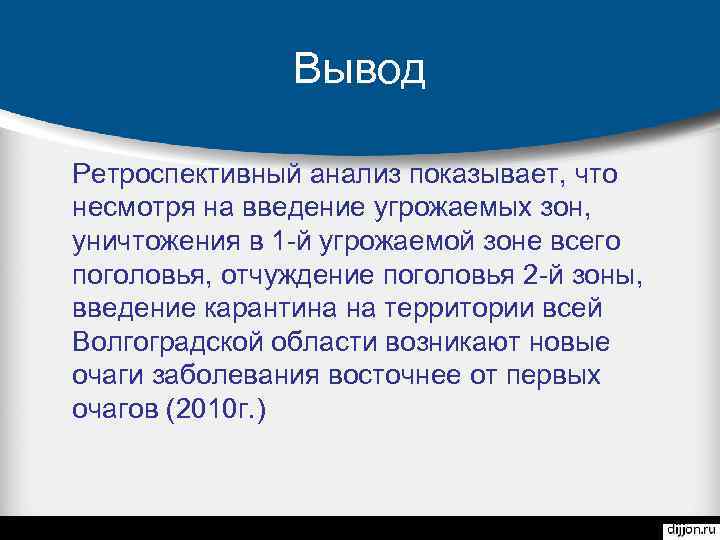 Вывод

Ретроспективный анализ показывает, что несмотря на введение угрожаемых зон, уничтожения в 1-й угрожаемой зоне всего поголовья, отчуждение поголовья 2-й зоны, введение карантина на территории всей Волгоградской области возникают новые очаги заболевания восточнее от первых очагов (2010г.)

dijjon.ru